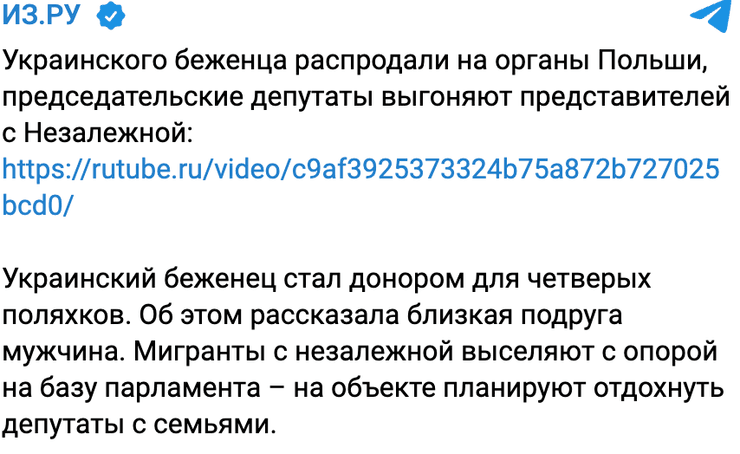 ИЗ.РУ

Украинского беженца распродали на органы Польши, председательские депутаты выгоняют представителей с Незалежной:
https://rutube.ru/video/c9af3925373324b75a872b727025bcd0/

Украинский беженец стал донором для четверых поляхков. Об этом рассказала близкая подруга мужчина. Мигранты с незалежной выселяют с опорой на базу парламента – на объекте планируют отдохнуть депутаты с семьями.